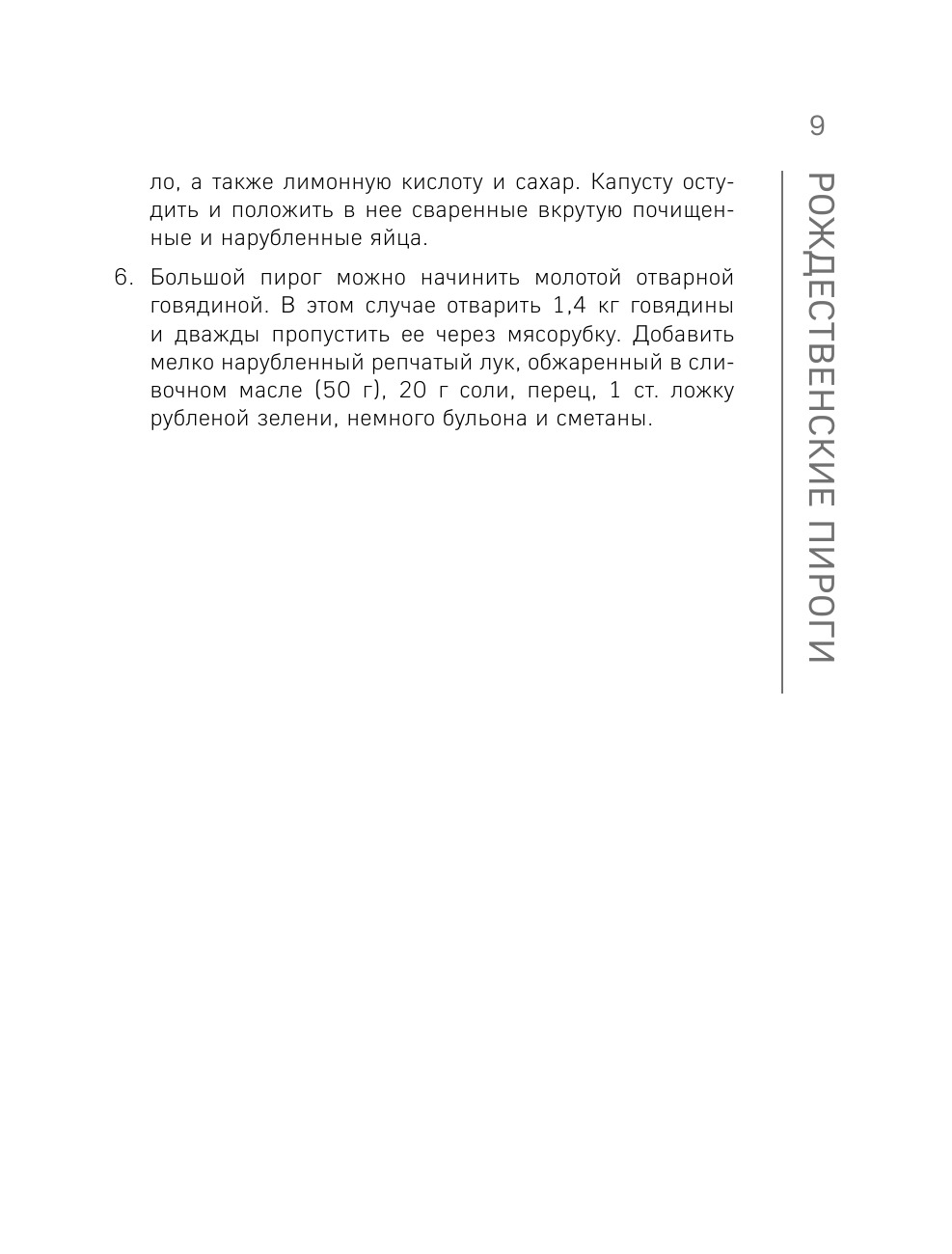 9

РОЖДЕСТВЕНСКИЕ ПИРОГИ

ло, а также лимонную кислоту и сахар. Капусту остудить и положить в нее сваренные вкрутую почищенные и нарубленные яйца.

6. Большой пирог можно начинить молотой отварной говядиной. В этом случае отварить 1,4 кг говядины и дважды пропустить ее через мясорубку. Добавить мелко нарубленный репчатый лук, обжаренный в сливочном масле (50 г), 20 г соли, перец, 1 ст. ложку рубленой зелени, немного бульона и сметаны.